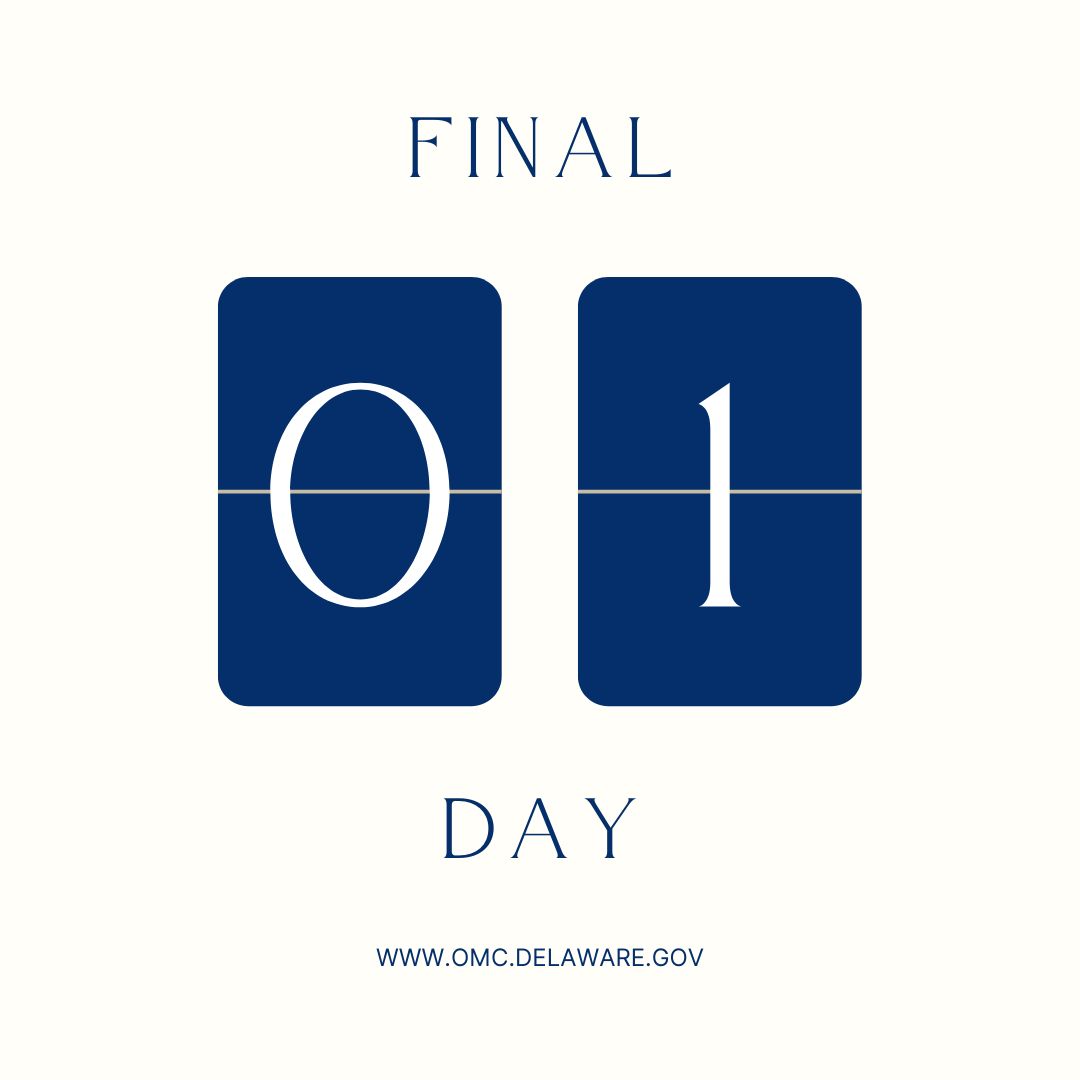 FINAL

0 1

DAY

WWW.OMC.DELAWARE.GOV